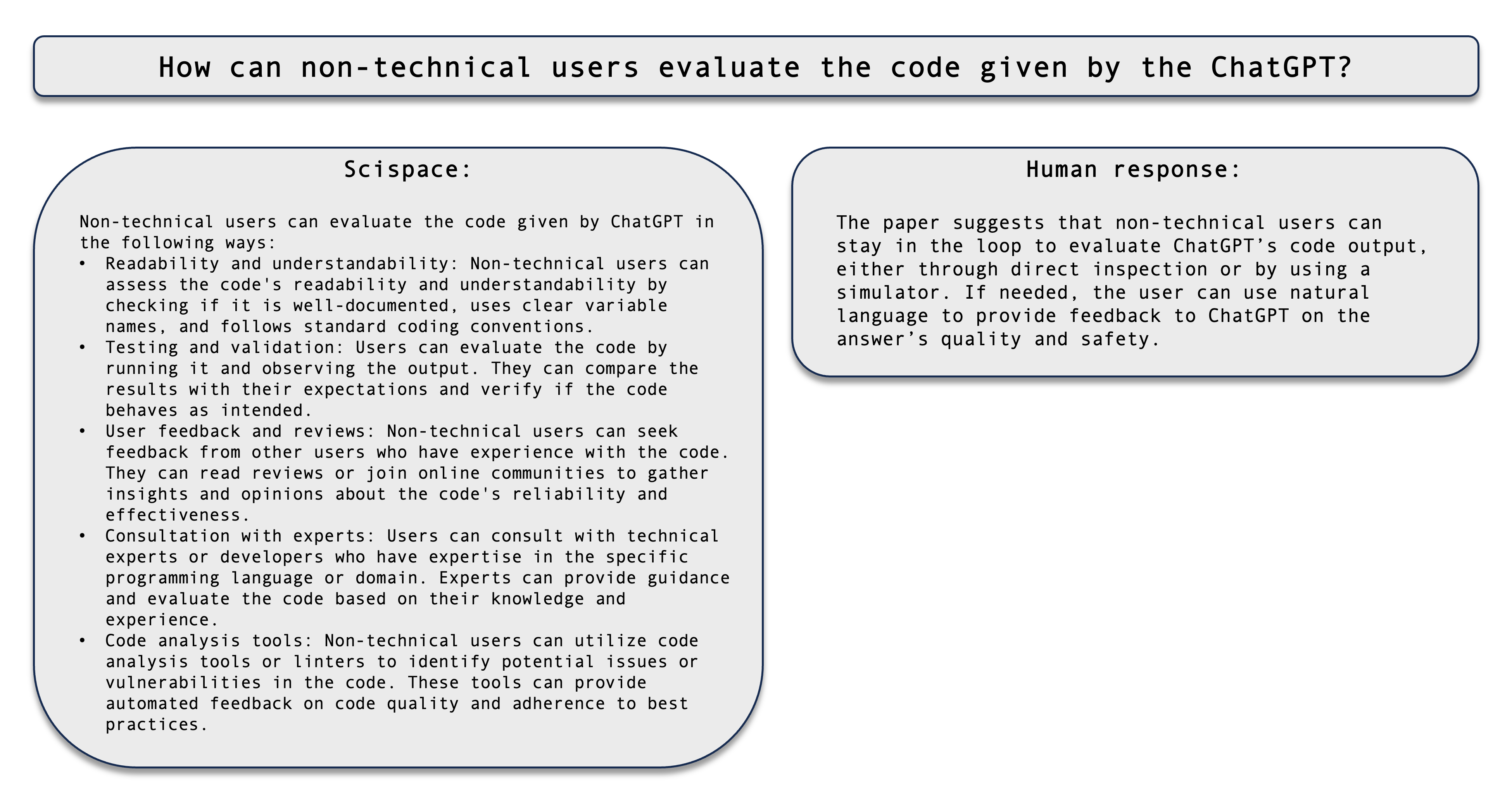 How can non-technical users evaluate the code given by the ChatGPT?

Scispace:

Non-technical users can evaluate the code given by ChatGPT in the following ways:
• Readability and understandability: Non-technical users can assess the code's readability and understandability by checking if it is well-documented, uses clear variable names, and follows standard coding conventions.
• Testing and validation: Users can evaluate the code by running it and observing the output. They can compare the results with their expectations and verify if the code behaves as intended.
• User feedback and reviews: Non-technical users can seek feedback from other users who have experience with the code. They can read reviews or join online communities to gather insights and opinions about the code's reliability and effectiveness.
• Consultation with experts: Users can consult with technical experts or developers who have expertise in the specific programming language or domain. Experts can provide guidance and evaluate the code based on their knowledge and experience.
• Code analysis tools: Non-technical users can utilize code analysis tools or linters to identify potential issues or vulnerabilities in the code. These tools can provide automated feedback on code quality and adherence to best practices.

Human response:

The paper suggests that non-technical users can stay in the loop to evaluate ChatGPT's code output, either through direct inspection or by using a simulator. If needed, the user can use natural language to provide feedback to ChatGPT on the answer's quality and safety.